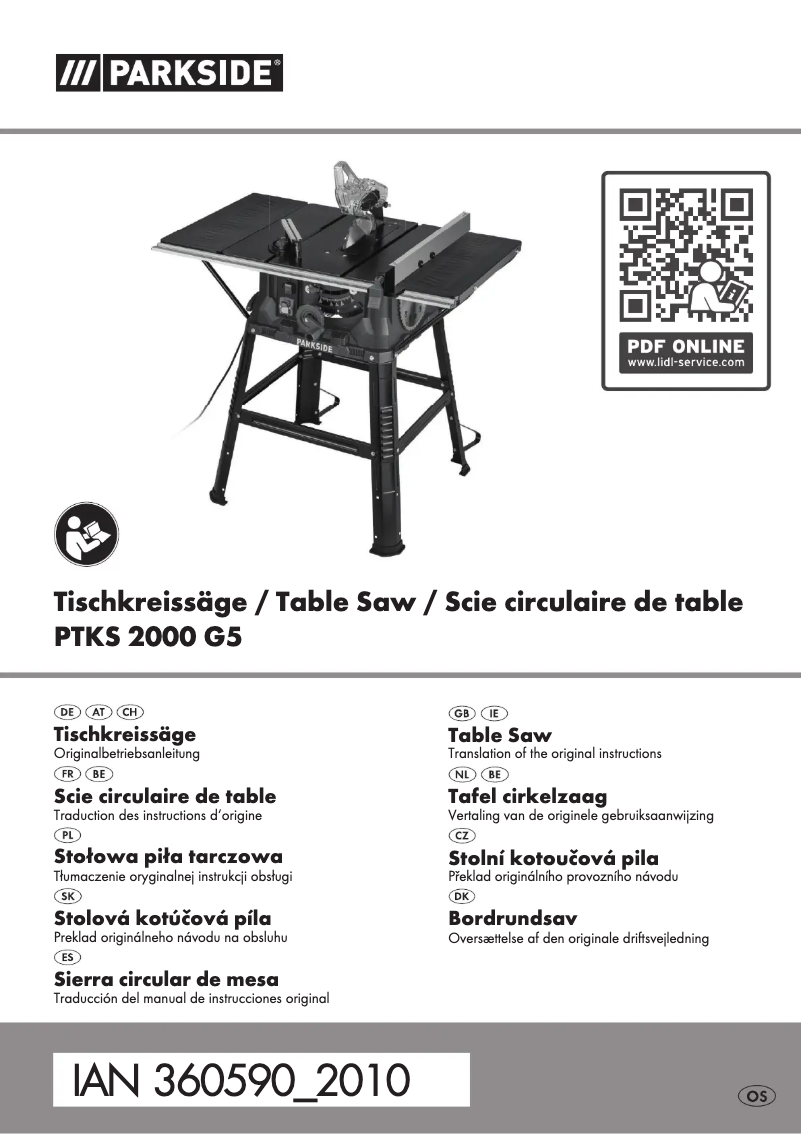 /// PARKSIDE®

PDF ONLINE
www.lidl-service.com

PARKSIDE

Tischkreissäge / Table Saw / Scie circulaire de table
PTKS 2000 G5

DE AT CH
Tischkreissäge
Originalbetriebsanleitung

FR BE
Scie circulaire de table
Traduction des instructions d'origine

PL
Stołowa piła tarczowa
Tłumaczenie oryginalnej instrukcji obsługi

SK
Stolová kotúčová píla
Preklad originálneho návodu na obsluhu

ES
Sierra circular de mesa
Traducción del manual de instrucciones original

GB IE
Table Saw
Translation of the original instructions

NL BE
Tafel cirkelzaag
Vertaling van de originele gebruiksaanwijzing

CZ
Stolní kotoučová pila
Překlad originálního provozního návodu

DK
Bordrundsav
Oversættelse af den originale driftsvejledning

IAN 360590_2010

OS